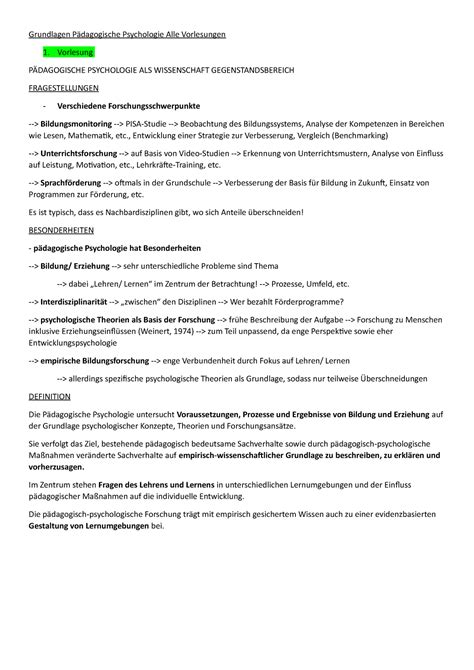 Grundlagen Pädagogische Psychologie Alle Vorlesungen

1. Vorlesung

PÄDAGOGISCHE PSYCHOLOGIE ALS WISSENSCHAFT GEGENSTANDSBEREICH

FRAGESTELLUNGEN

- Verschiedene Forschungsschwerpunkte

--> Bildungsmonitoring --> PISA-Studie --> Beobachtung des Bildungssystems, Analyse der Kompetenzen in Bereichen wie Lesen, Mathematik, etc., Entwicklung einer Strategie zur Verbesserung, Vergleich (Benchmarking)

--> Unterrichtsforschung --> auf Basis von Video-Studien --> Erkennung von Unterrichtsmustern, Analyse von Einfluss auf Leistung, Motivation, etc., Lehrkräfte-Training, etc.

--> Sprachförderung --> oftmals in der Grundschule --> Verbesserung der Basis für Bildung in Zukunft, Einsatz von Programmen zur Förderung, etc.

Es ist typisch, dass es Nachbardisziplinen gibt, wo sich Anteile überschneiden!

BESONDERHEITEN

- pädagogische Psychologie hat Besonderheiten

--> Bildung/ Erziehung --> sehr unterschiedliche Probleme sind Thema

--> dabei „Lehren/ Lernen" im Zentrum der Betrachtung! --> Prozesse, Umfeld, etc.

--> Interdisziplinarität --> „zwischen" den Disziplinen --> Wer bezahlt Förderprogramme?

--> psychologische Theorien als Basis der Forschung --> frühe Beschreibung der Aufgabe --> Forschung zu Menschen inklusive Erziehungseinflüssen (Weinert, 1974) --> zum Teil unpassend, da enge Perspektive sowie eher Entwicklungspsychologie

--> empirische Bildungsforschung --> enge Verbundenheit durch Fokus auf Lehren/ Lernen

--> allerdings spezifische psychologische Theorien als Grundlage, sodass nur teilweise Überschneidungen

DEFINITION

Die Pädagogische Psychologie untersucht Voraussetzungen, Prozesse und Ergebnisse von Bildung und Erziehung auf der Grundlage psychologischer Konzepte, Theorien und Forschungsansätze.

Sie verfolgt das Ziel, bestehende pädagogisch bedeutsame Sachverhalte sowie durch pädagogisch-psychologische Maßnahmen veränderte Sachverhalte auf empirisch-wissenschaftlicher Grundlage zu beschreiben, zu erklären und vorherzusagen.

Im Zentrum stehen Fragen des Lehrens und Lernens in unterschiedlichen Lernumgebungen und der Einfluss pädagogischer Maßnahmen auf die individuelle Entwicklung.

Die pädagogisch-psychologische Forschung trägt mit empirisch gesichertem Wissen auch zu einer evidenzbasierten Gestaltung von Lernumgebungen bei.